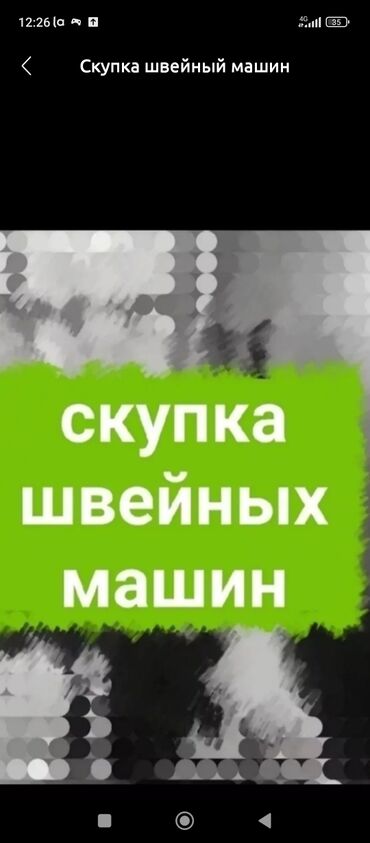 12:26 4G 35

Скупка швейный машин

скупка
швейных
машин